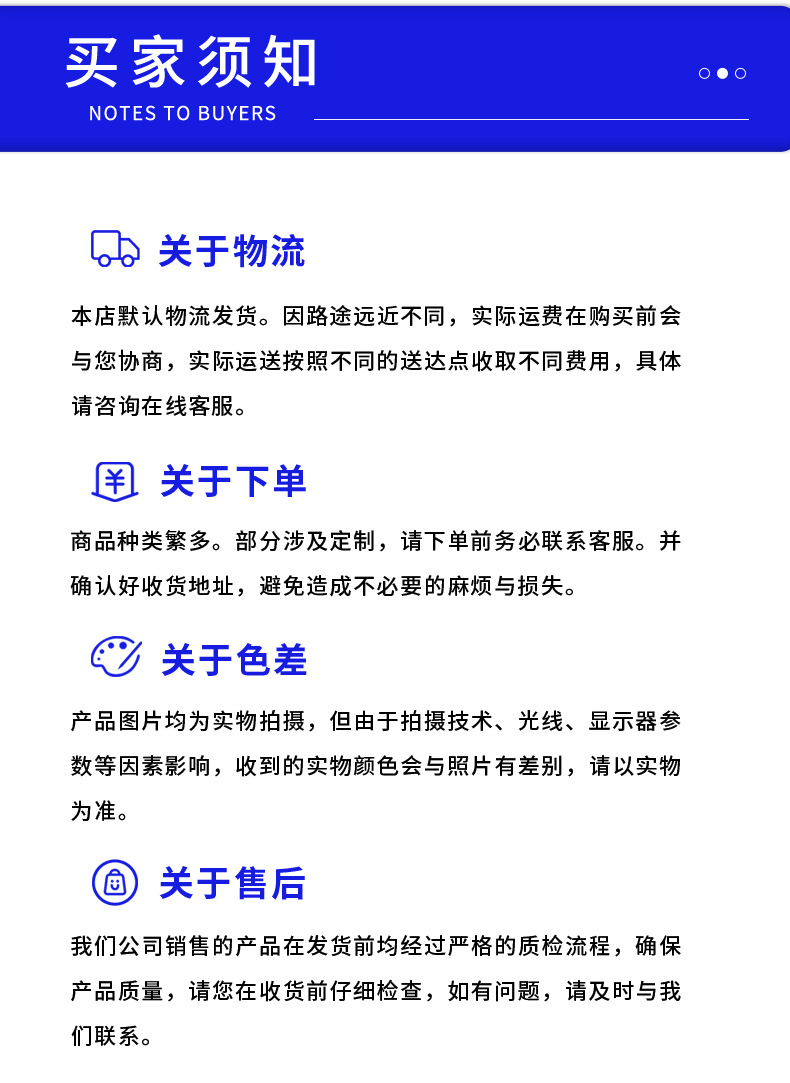 买家须知
NOTES TO BUYERS

关于物流

本店默认物流发货。因路途远近不同，实际运费在购买前会与您协商，实际运送按照不同的送达点收取不同费用，具体请咨询在线客服。

关于下单

商品种类繁多。部分涉及定制，请下单前务必联系客服。并确认好收货地址，避免造成不必要的麻烦与损失。

关于色差

产品图片均为实物拍摄，但由于拍摄技术、光线、显示器参数等因素影响，收到的实物颜色会与照片有差别，请以实物为准。

关于售后

我们公司销售的产品在发货前均经过严格的质检流程，确保产品质量，请您在收货前仔细检查，如有问题，请及时与我们联系。